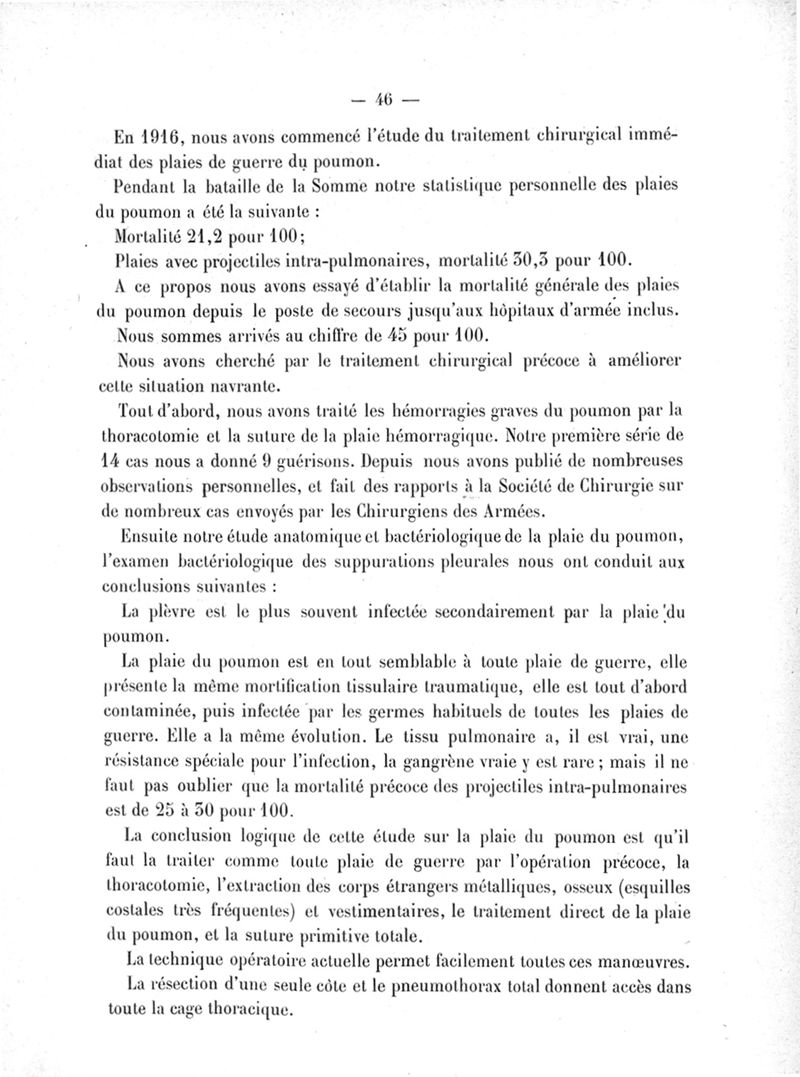 — 46 —

En 1916, nous avons commencé l'étude du traitement chirurgical immédiat des plaies de guerre du poumon.

Pendant la bataille de la Somme notre statistique personnelle des plaies du poumon a été la suivante :

Mortalité 21,2 pour 100;

Plaies avec projectiles intra-pulmonaires, mortalité 30,3 pour 100.

A ce propos nous avons essayé d'établir la mortalité générale des plaies du poumon depuis le poste de secours jusqu'aux hôpitaux d'armée inclus.

Nous sommes arrivés au chiffre de 45 pour 100.

Nous avons cherché par le traitement chirurgical précoce à améliorer cette situation navrante.

Tout d'abord, nous avons traité les hémorragies graves du poumon par la thoracotomie et la suture de la plaie hémorragique. Notre première série de 14 cas nous a donné 9 guérisons. Depuis nous avons publié de nombreuses observations personnelles, et fait des rapports à la Société de Chirurgie sur de nombreux cas envoyés par les Chirurgiens des Armées.

Ensuite notre étude anatomique et bactériologique de la plaie du poumon, l'examen bactériologique des suppurations pleurales nous ont conduit aux conclusions suivantes :

La plèvre est le plus souvent infectée secondairement par la plaie du poumon.

La plaie du poumon est en tout semblable à toute plaie de guerre, elle présente la même mortification tissulaire traumatique, elle est tout d'abord contaminée, puis infectée par les germes habituels de toutes les plaies de guerre. Elle a la même évolution. Le tissu pulmonaire a, il est vrai, une résistance spéciale pour l'infection, la gangrène vraie y est rare ; mais il ne faut pas oublier que la mortalité précoce des projectiles intra-pulmonaires est de 25 à 30 pour 100.

La conclusion logique de cette étude sur la plaie du poumon est qu'il faut la traiter comme toute plaie de guerre par l'opération précoce, la thoracotomie, l'extraction des corps étrangers métalliques, osseux (esquilles costales très fréquentes) et vestimentaires, le traitement direct de la plaie du poumon, et la suture primitive totale.

La technique opératoire actuelle permet facilement toutes ces manœuvres.

La résection d'une seule côte et le pneumothorax total donnent accès dans toute la cage thoracique.